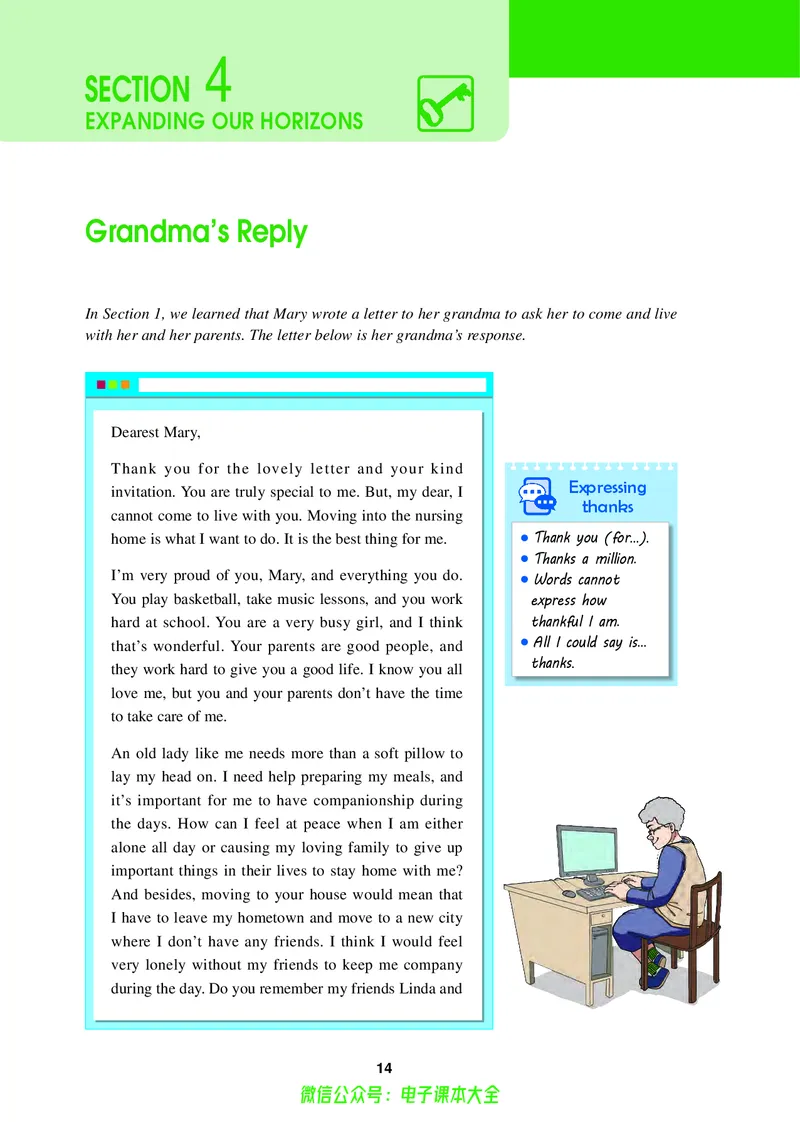 SECTION 4
EXPANDING OUR HORIZONS

Grandma's Reply

In Section 1, we learned that Mary wrote a letter to her grandma to ask her to come and live with her and her parents. The letter below is her grandma's response.

Dearest Mary,

Thank you for the lovely letter and your kind invitation. You are truly special to me. But, my dear, I cannot come to live with you. Moving into the nursing home is what I want to do. It is the best thing for me.

I'm very proud of you, Mary, and everything you do. You play basketball, take music lessons, and you work hard at school. You are a very busy girl, and I think that's wonderful. Your parents are good people, and they work hard to give you a good life. I know you all love me, but you and your parents don't have the time to take care of me.

An old lady like me needs more than a soft pillow to lay my head on. I need help preparing my meals, and it's important for me to have companionship during the days. How can I feel at peace when I am either alone all day or causing my loving family to give up important things in their lives to stay home with me? And besides, moving to your house would mean that I have to leave my hometown and move to a new city where I don't have any friends. I think I would feel very lonely without my friends to keep me company during the day. Do you remember my friends Linda and

Expressing thanks

• Thank you (for...).
• Thanks a million.
• Words cannot express how thankful I am.
• All I could say is... thanks.

14

微信公众号：电子课本大全